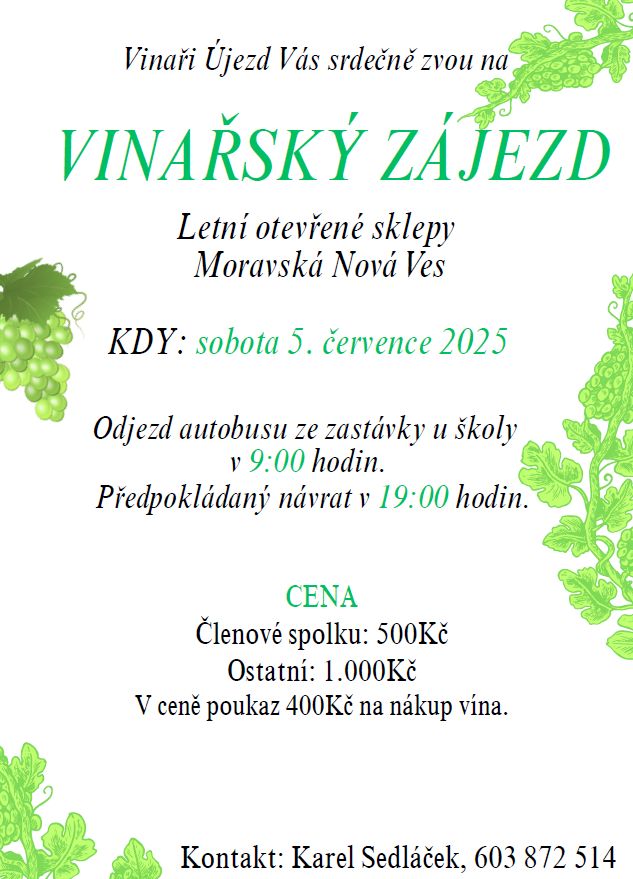 Vinaři Újezd Vás srdečně zvou na

VINAŘSKÝ ZÁJEZD

Letní otevřené sklepy
Moravská Nová Ves

KDY: sobota 5. července 2025

Odjezd autobusu ze zastávky u školy
v 9:00 hodin.
Předpokládaný návrat v 19:00 hodin.

CENA
Členové spolku: 500Kč
Ostatní: 1.000Kč
V ceně poukaz 400Kč na nákup vína.

Kontakt: Karel Sedláček, 603 872 514